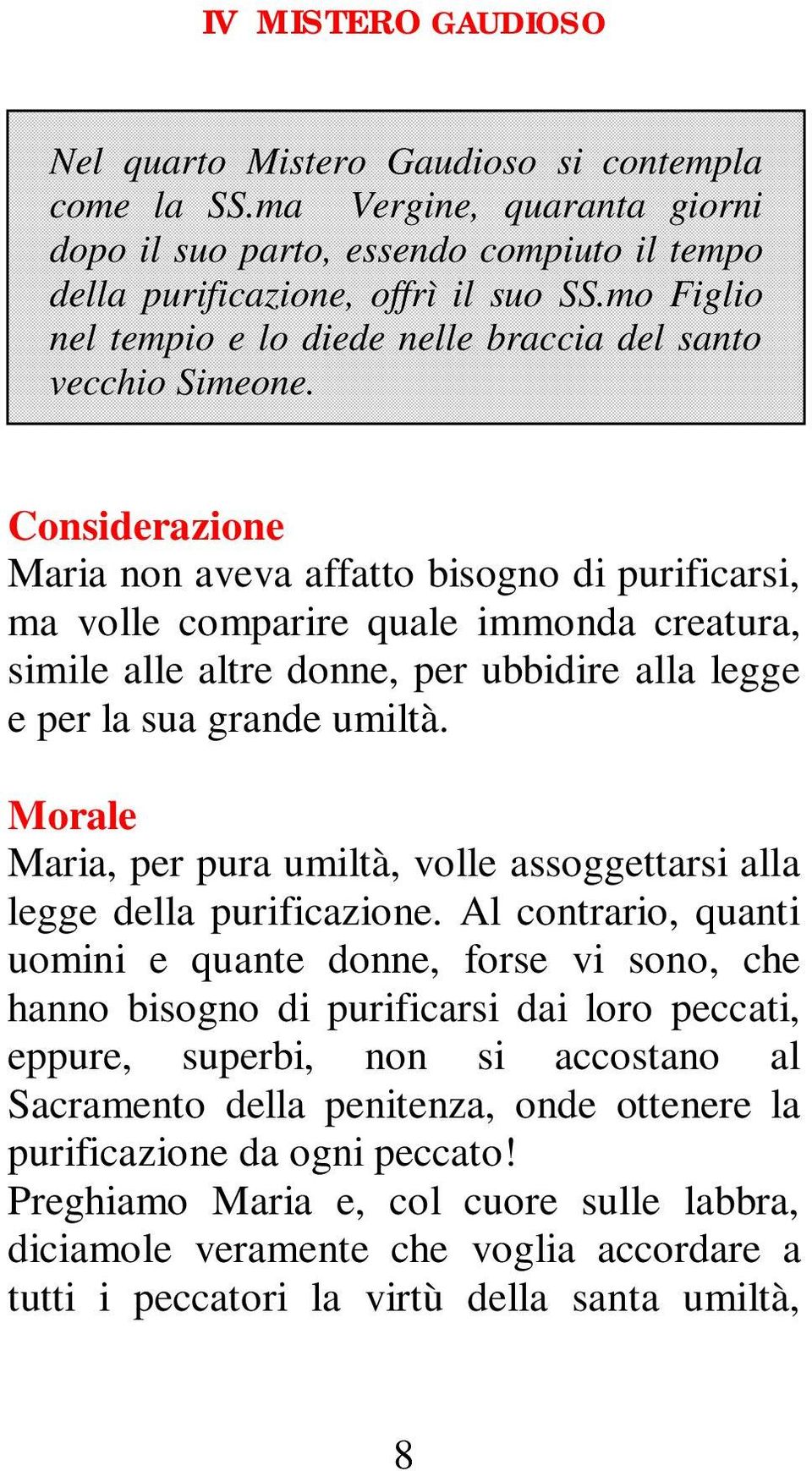 IV MISTERO GAUDIOSO

Nel quarto Mistero Gaudioso si contempla come la SS.ma Vergine, quaranta giorni dopo il suo parto, essendo compiuto il tempo della purificazione, offrì il suo SS.mo Figlio nel tempio e lo diede nelle braccia del santo vecchio Simeone.

Considerazione
Maria non aveva affatto bisogno di purificarsi, ma volle comparire quale immonda creatura, simile alle altre donne, per ubbidire alla legge e per la sua grande umiltà.

Morale
Maria, per pura umiltà, volle assoggettarsi alla legge della purificazione. Al contrario, quanti uomini e quante donne, forse vi sono, che hanno bisogno di purificarsi dai loro peccati, eppure, superbi, non si accostano al Sacramento della penitenza, onde ottenere la purificazione da ogni peccato!
Preghiamo Maria e, col cuore sulle labbra, diciamole veramente che voglia accordare a tutti i peccatori la virtù della santa umiltà,

8